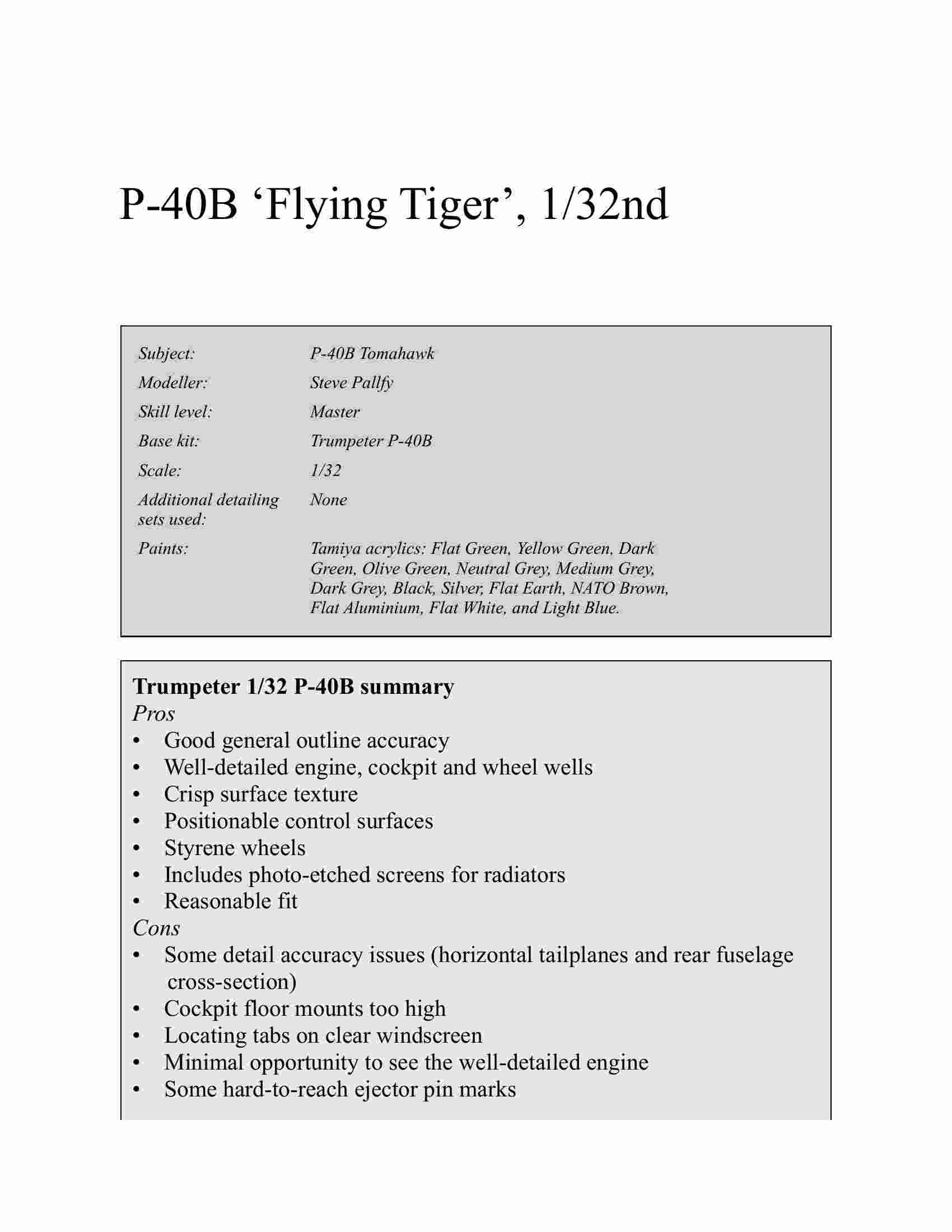 P-40B ‘Flying Tiger’, 1/32nd

| | |
|---|---|
| Subject: | P-40B Tomahawk |
| Modeller: | Steve Pallfy |
| Skill level: | Master |
| Base kit: | Trumpeter P-40B |
| Scale: | 1/32 |
| Additional detailing sets used: | None |
| Paints: | Tamiya acrylics: Flat Green, Yellow Green, Dark Green, Olive Green, Neutral Grey, Medium Grey, Dark Grey, Black, Silver, Flat Earth, NATO Brown, Flat Aluminium, Flat White, and Light Blue. |

Trumpeter 1/32 P-40B summary
Pros
• Good general outline accuracy
• Well-detailed engine, cockpit and wheel wells
• Crisp surface texture
• Positionable control surfaces
• Styrene wheels
• Includes photo-etched screens for radiators
• Reasonable fit
Cons
• Some detail accuracy issues (horizontal tailplanes and rear fuselage cross-section)
• Cockpit floor mounts too high
• Locating tabs on clear windscreen
• Minimal opportunity to see the well-detailed engine
• Some hard-to-reach ejector pin marks